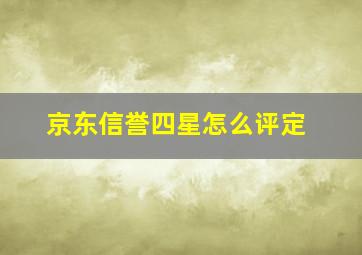 京东信誉四星怎么评定